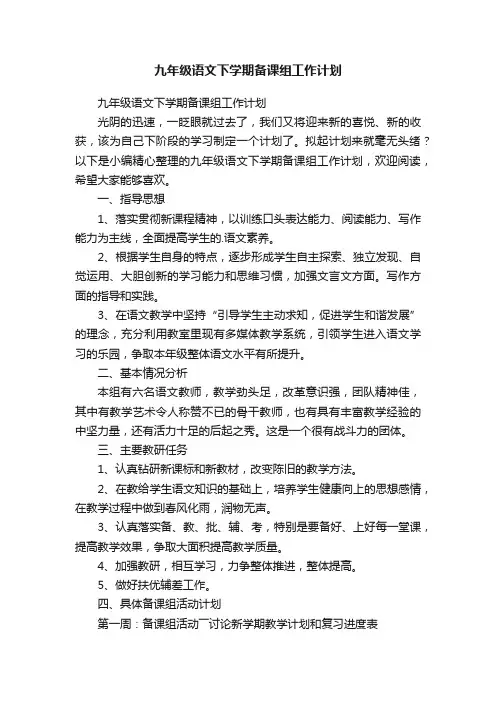 九年级语文下学期备课组工作计划

九年级语文下学期备课组工作计划

光阴的迅速，一眨眼就过去了，我们又将迎来新的喜悦、新的收获，该为自己下阶段的学习制定一个计划了。拟起计划来就毫无头绪？以下是小编精心整理的九年级语文下学期备课组工作计划，欢迎阅读，希望大家能够喜欢。

一、指导思想

1、落实贯彻新课程精神，以训练口头表达能力、阅读能力、写作能力为主线，全面提高学生的.语文素养。

2、根据学生自身的特点，逐步形成学生自主探索、独立发现、自觉运用、大胆创新的学习能力和思维习惯，加强文言文方面。写作方面的指导和实践。

3、在语文教学中坚持“引导学生主动求知，促进学生和谐发展”的理念，充分利用教室里现有多媒体教学系统，引领学生进入语文学习的乐园，争取本年级整体语文水平有所提升。

二、基本情况分析

本组有六名语文教师，教学劲头足，改革意识强，团队精神佳，其中有教学艺术令人称赞不已的骨干教师，也有具有丰富教学经验的中坚力量，还有活力十足的后起之秀。这是一个很有战斗力的团体。

三、主要教研任务

1、认真钻研新课标和新教材，改变陈旧的教学方法。

2、在教给学生语文知识的基础上，培养学生健康向上的思想感情，在教学过程中做到春风化雨，润物无声。

3、认真落实备、教、批、辅、考，特别是要备好、上好每一堂课，提高教学效果，争取大面积提高教学质量。

4、加强教研，相互学习，力争整体推进，整体提高。

5、做好扶优辅差工作。

四、具体备课组活动计划

第一周：备课组活动一讨论新学期教学计划和复习进度表